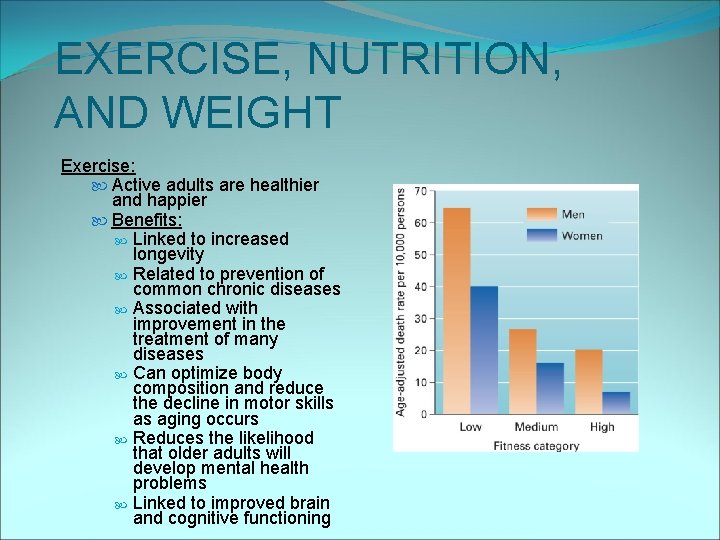 EXERCISE, NUTRITION, AND WEIGHT

Exercise:

Active adults are healthier and happier

Benefits:

Linked to increased longevity

Related to prevention of common chronic diseases

Associated with improvement in the treatment of many diseases

Can optimize body composition and reduce the decline in motor skills as aging occurs

Reduces the likelihood that older adults will develop mental health problems

Linked to improved brain and cognitive functioning

Age-adjusted death rate per 10,000 persons

70
60
50
40
30
20
10
0

Men
Women

Low
Medium
High

Fitness category